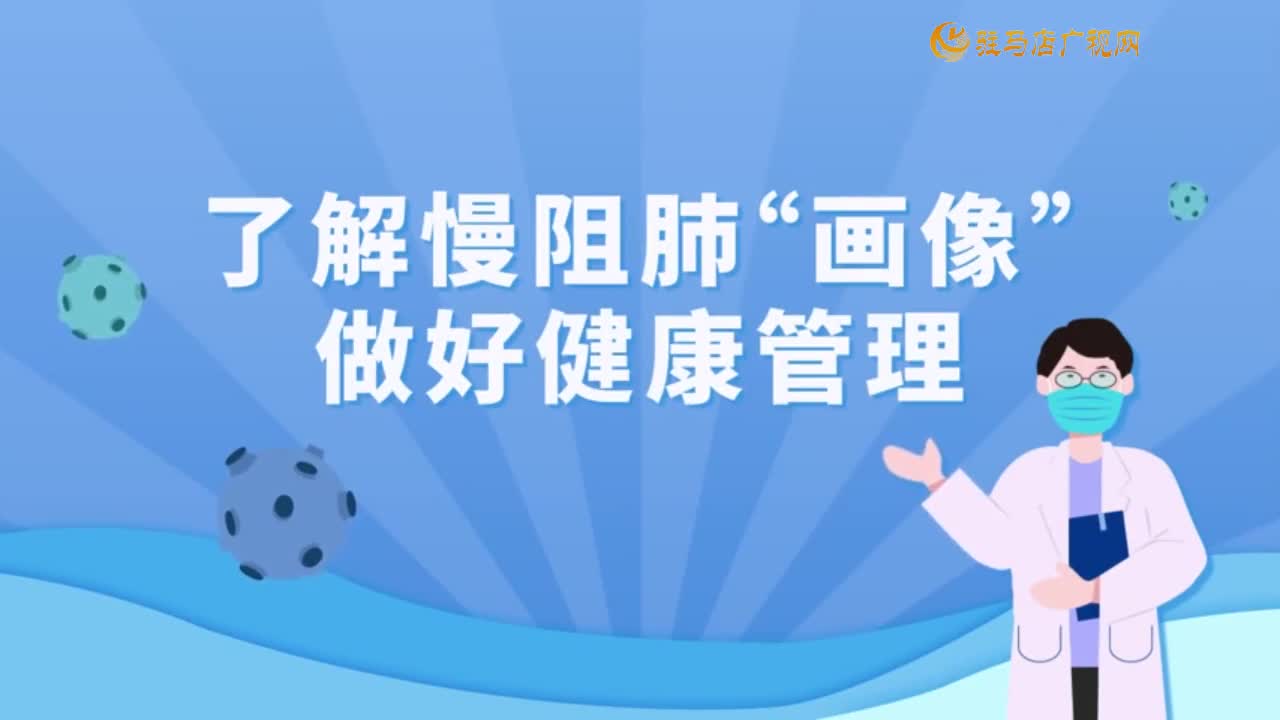 驻马店广视网

了解慢阻肺“画像”
做好健康管理